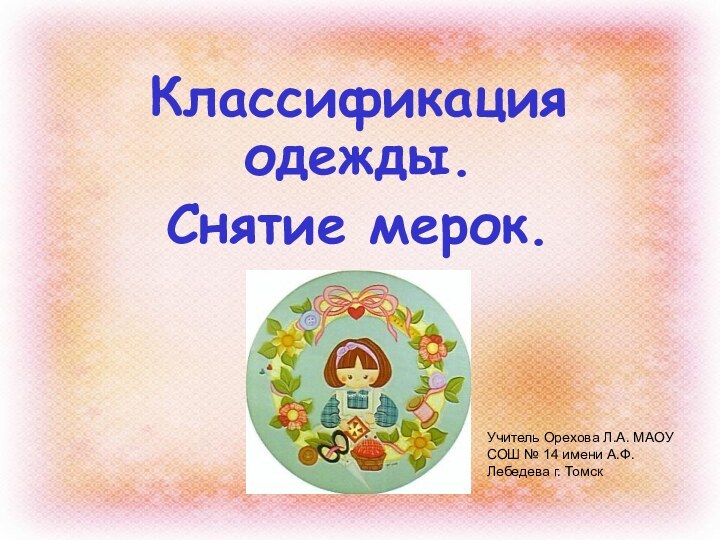 Классификация одежды.
Снятие мерок.

Учитель Орехова Л.А. МАОУ СОШ № 14 имени А.Ф. Лебедева г. Томск